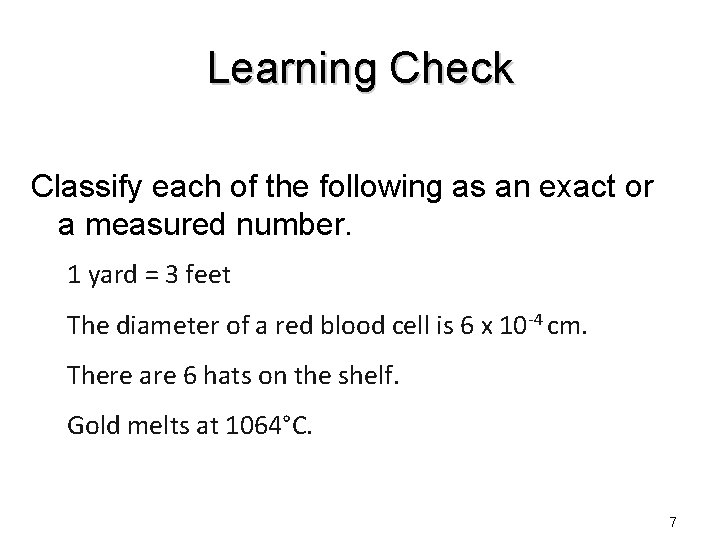 Learning Check

Classify each of the following as an exact or a measured number.

1 yard = 3 feet

The diameter of a red blood cell is $6 \times 10^{-4}$ cm.

There are 6 hats on the shelf.

Gold melts at 1064°C.

7